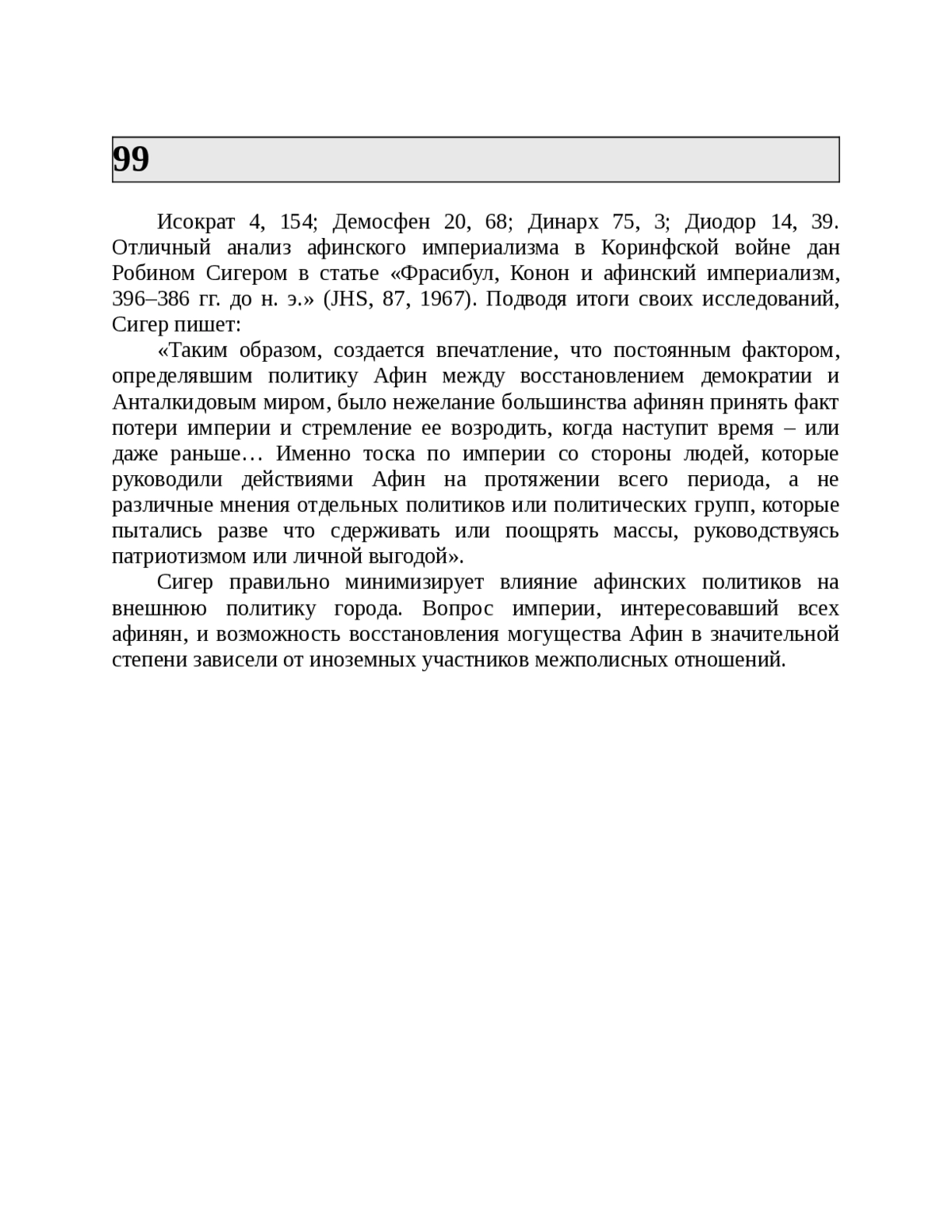 99

Исократ 4, 154; Демосфен 20, 68; Динарх 75, 3; Диодор 14, 39. Отличный анализ афинского империализма в Коринфской войне дан Робином Сигером в статье «Фрасибул, Конон и афинский империализм, 396–386 гг. до н. э.» (JHS, 87, 1967). Подводя итоги своих исследований, Сигер пишет:

«Таким образом, создается впечатление, что постоянным фактором, определявшим политику Афин между восстановлением демократии и Анталкидовым миром, было нежелание большинства афинян принять факт потери империи и стремление ее возродить, когда наступит время – или даже раньше… Именно тоска по империи со стороны людей, которые руководили действиями Афин на протяжении всего периода, а не различные мнения отдельных политиков или политических групп, которые пытались разве что сдерживать или поощрять массы, руководствуясь патриотизмом или личной выгодой».

Сигер правильно минимизирует влияние афинских политиков на внешнюю политику города. Вопрос империи, интересовавший всех афинян, и возможность восстановления могущества Афин в значительной степени зависели от иноземных участников межполисных отношений.